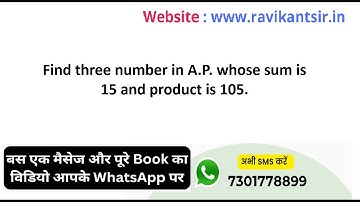 Website : www.ravikantsir.in

Find three number in A.P. whose sum is 15 and product is 105.

बस एक मैसेज और पूरे Book का विडियो आपके WhatsApp पर

अभी SMS करें
7301778899